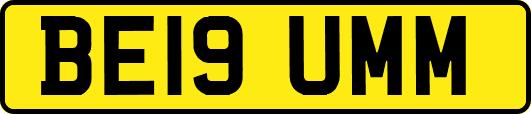 BE19 UMM